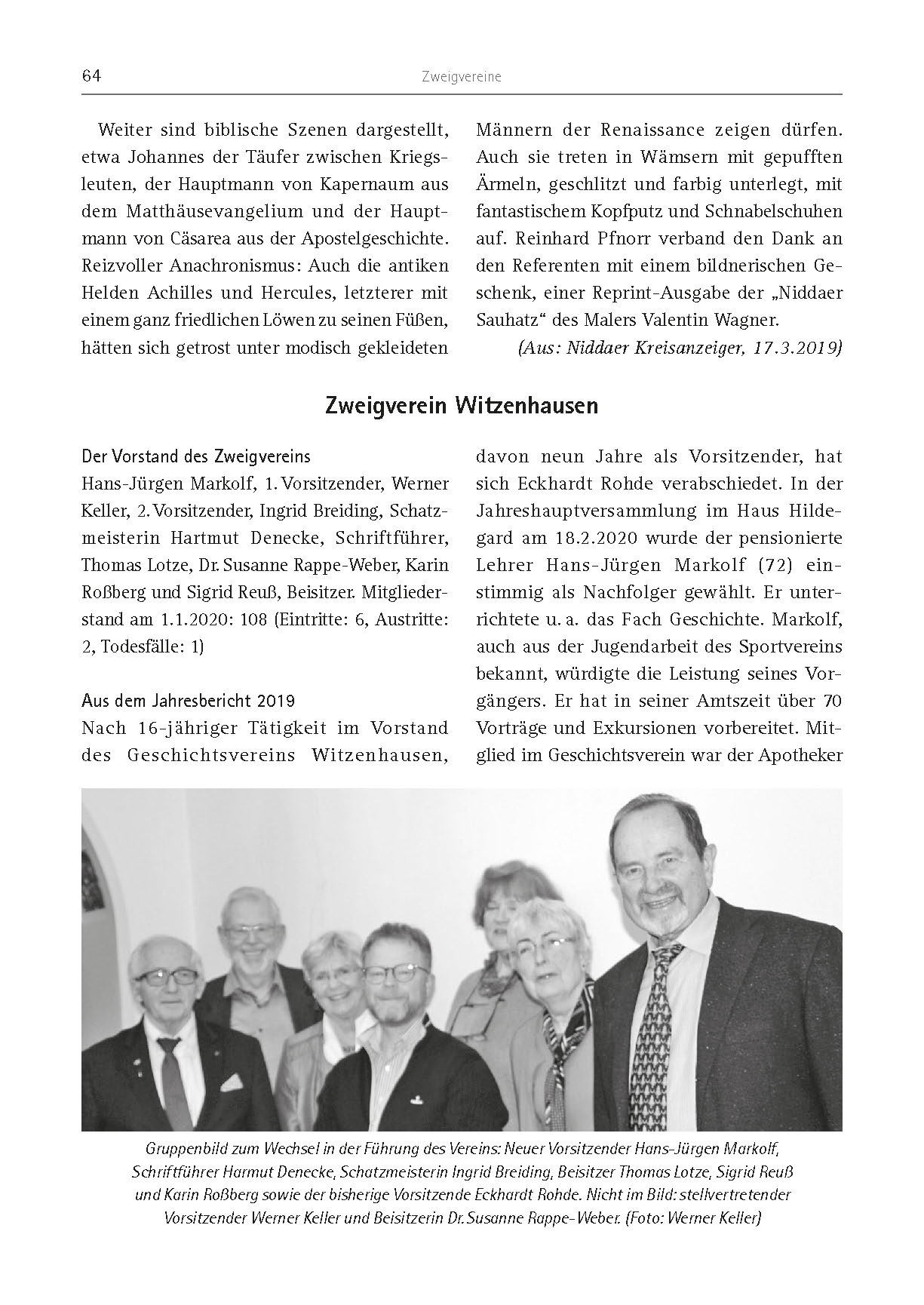 64 Zweigvereine

Weiter sind biblische Szenen dargestellt, etwa Johannes der Täufer zwischen Kriegsleuten, der Hauptmann von Kapernaum aus dem Matthäusevangelium und der Hauptmann von Cäsarea aus der Apostelgeschichte. Reizvoller Anachronismus: Auch die antiken Helden Achilles und Hercules, letzterer mit einem ganz friedlichen Löwen zu seinen Füßen, hätten sich getrost unter modisch gekleideten Männern der Renaissance zeigen dürfen. Auch sie treten in Wämsern mit gepufften Ärmeln, geschlitzt und farbig unterlegt, mit fantastischem Kopfputz und Schnabelschuhen auf. Reinhard Pfnorr verband den Dank an den Referenten mit einem bildnerischen Geschenk, einer Reprint-Ausgabe der „Niddaer Sauhatz“ des Malers Valentin Wagner.

(Aus: Niddaer Kreisanzeiger, 17.3.2019)

Zweigverein Witzenhausen

Der Vorstand des Zweigvereins
Hans-Jürgen Markolf, 1. Vorsitzender, Werner Keller, 2. Vorsitzender, Ingrid Breiding, Schatzmeisterin Hartmut Denecke, Schriftführer, Thomas Lotze, Dr. Susanne Rappe-Weber, Karin Roßberg und Sigrid Reuß, Beisitzer. Mitgliederstand am 1.1.2020: 108 (Eintritte: 6, Austritte: 2, Todesfälle: 1)

Aus dem Jahresbericht 2019
Nach 16-jähriger Tätigkeit im Vorstand des Geschichtsvereins Witzenhausen, davon neun Jahre als Vorsitzender, hat sich Eckhardt Rohde verabschiedet. In der Jahreshauptversammlung im Haus Hildegard am 18.2.2020 wurde der pensionierte Lehrer Hans-Jürgen Markolf (72) einstimmig als Nachfolger gewählt. Er unterrichtete u. a. das Fach Geschichte. Markolf, auch aus der Jugendarbeit des Sportvereins bekannt, würdigte die Leistung seines Vorgängers. Er hat in seiner Amtszeit über 70 Vorträge und Exkursionen vorbereitet. Mitglied im Geschichtsverein war der Apotheker

Gruppenbild zum Wechsel in der Führung des Vereins: Neuer Vorsitzender Hans-Jürgen Markolf, Schriftführer Harmut Denecke, Schatzmeisterin Ingrid Breiding, Beisitzer Thomas Lotze, Sigrid Reuß und Karin Roßberg sowie der bisherige Vorsitzende Eckhardt Rohde. Nicht im Bild: stellvertretender Vorsitzender Werner Keller und Beisitzerin Dr. Susanne Rappe-Weber. (Foto: Werner Keller)